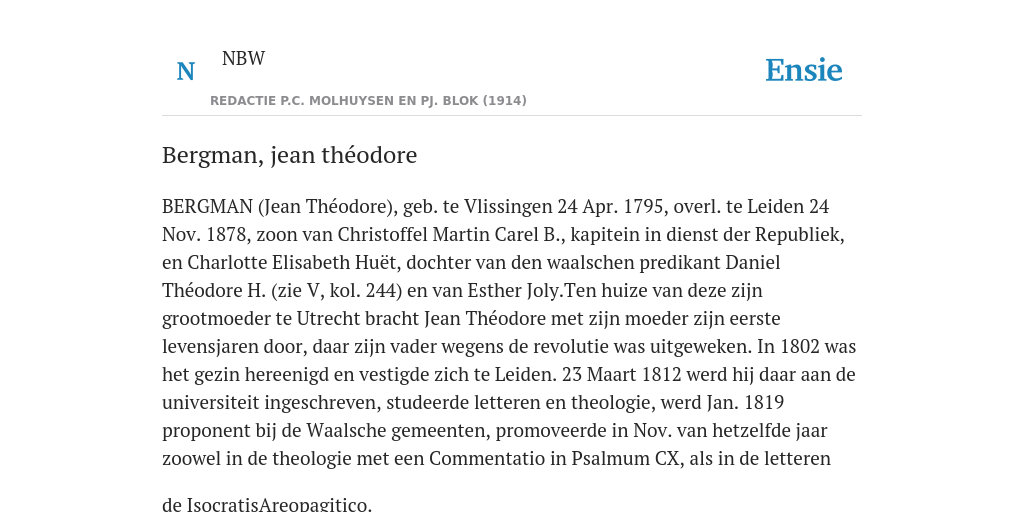 N

NBW

REDACTIE P.C. MOLHUYSEN EN PJ. BLOK (1914)

Ensie

Bergman, jean théodore

BERGMAN (Jean Théodore), geb. te Vlissingen 24 Apr. 1795, overl. te Leiden 24 Nov. 1878, zoon van Christoffel Martin Carel B., kapitein in dienst der Republiek, en Charlotte Elisabeth Huët, dochter van den waalschen predikant Daniel Théodore H. (zie V, kol. 244) en van Esther Joly.Ten huize van deze zijn grootmoeder te Utrecht bracht Jean Théodore met zijn moeder zijn eerste levensjaren door, daar zijn vader wegens de revolutie was uitgeweken. In 1802 was het gezin hereenigd en vestigde zich te Leiden. 23 Maart 1812 werd hij daar aan de universiteit ingeschreven, studeerde letteren en theologie, werd Jan. 1819 proponent bij de Waalsche gemeenten, promoveerde in Nov. van hetzelfde jaar zoowel in de theologie met een Commentatio in Psalmum CX, als in de letteren

de IsocratisAreopagitico.